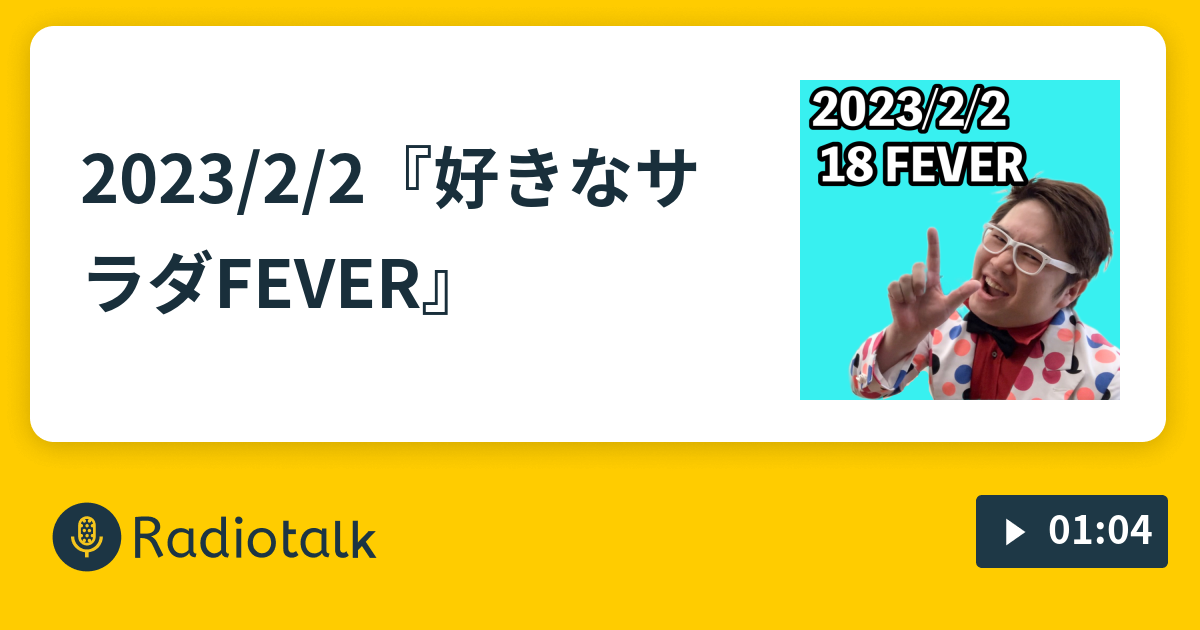 2023/2/2『好きなサラダFEVER』

2023/2/2
18 FEVER

Radiotalk

01:04